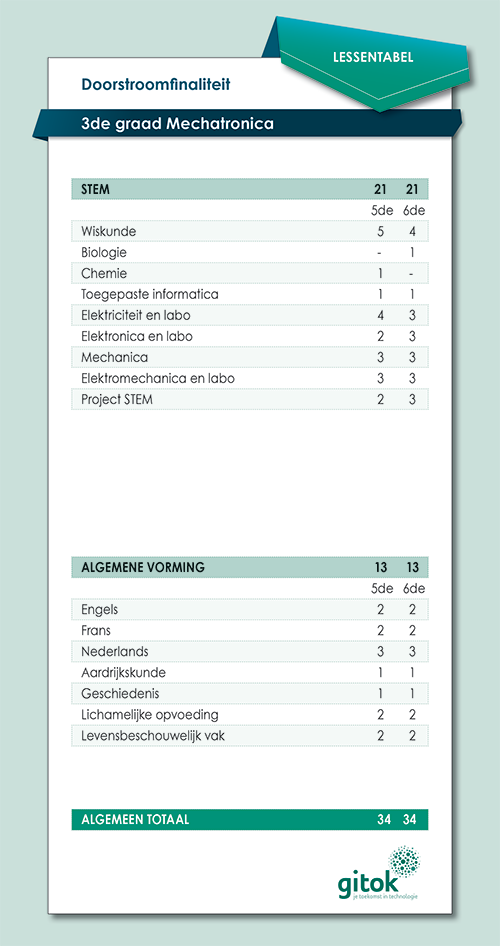 LESSENTABEL

Doorstroomfinaliteit

3de graad Mechatronica

| STEM | 21 | 21 |
|---|---|---|
| | 5de | 6de |
| Wiskunde | 5 | 4 |
| Biologie | - | 1 |
| Chemie | 1 | - |
| Toegepaste informatica | 1 | 1 |
| Elektriciteit en labo | 4 | 3 |
| Elektronica en labo | 2 | 3 |
| Mechanica | 3 | 3 |
| Elektromechanica en labo | 3 | 3 |
| Project STEM | 2 | 3 |

| ALGEMENE VORMING | 13 | 13 |
|---|---|---|
| | 5de | 6de |
| Engels | 2 | 2 |
| Frans | 2 | 2 |
| Nederlands | 3 | 3 |
| Aardrijkskunde | 1 | 1 |
| Geschiedenis | 1 | 1 |
| Lichamelijke opvoeding | 2 | 2 |
| Levensbeschouwelijk vak | 2 | 2 |

| ALGEMEEN TOTAAL | 34 | 34 |
|---|---|---|

gitok
je toekomst in technologie